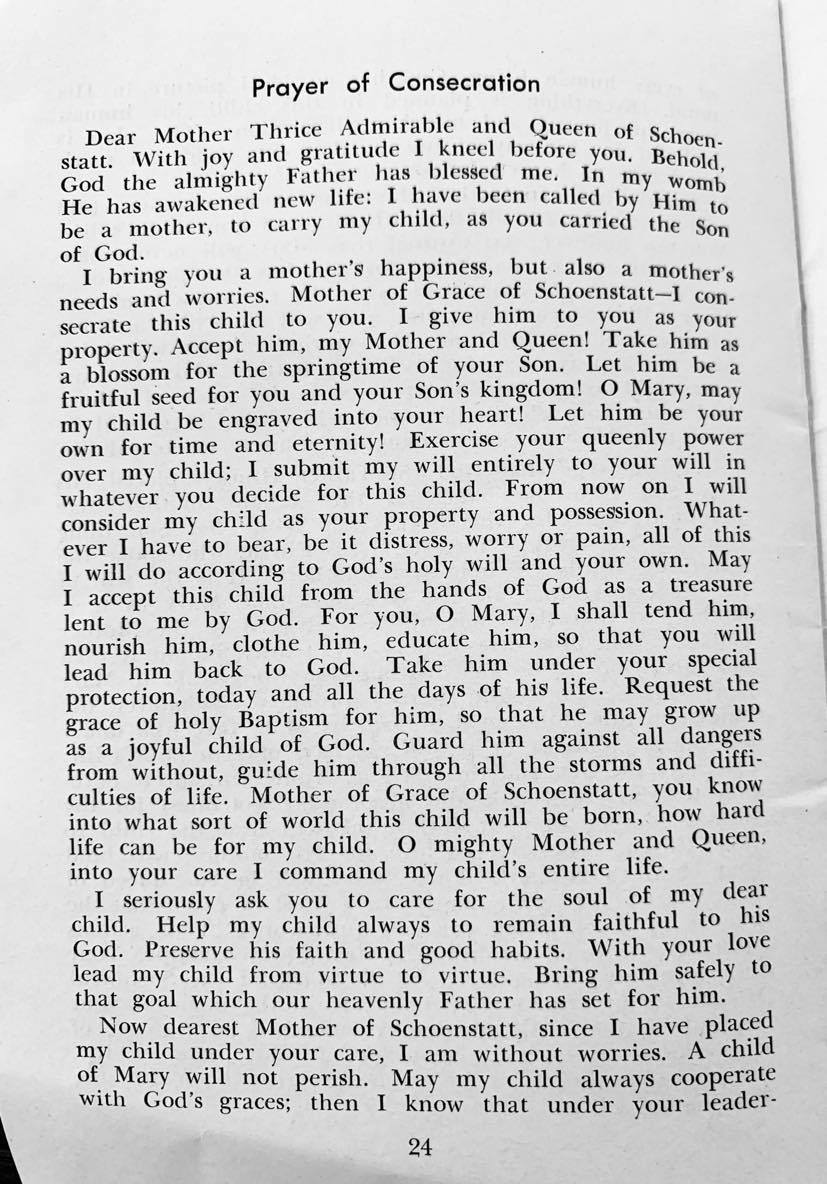 Prayer of Consecration

Dear Mother Thrice Admirable and Queen of Schoenstatt. With joy and gratitude I kneel before you. Behold, God the almighty Father has blessed me. In my womb He has awakened new life: I have been called by Him to be a mother, to carry my child, as you carried the Son of God.

I bring you a mother's happiness, but also a mother's needs and worries. Mother of Grace of Schoenstatt—I consecrate this child to you. I give him to you as your property. Accept him, my Mother and Queen! Take him as a blossom for the springtime of your Son. Let him be a fruitful seed for you and your Son's kingdom! O Mary, may my child be engraved into your heart! Let him be your own for time and eternity! Exercise your queenly power over my child; I submit my will entirely to your will in whatever you decide for this child. From now on I will consider my child as your property and possession. Whatever I have to bear, be it distress, worry or pain, all of this I will do according to God's holy will and your own. May I accept this child from the hands of God as a treasure lent to me by God. For you, O Mary, I shall tend him, nourish him, clothe him, educate him, so that you will lead him back to God. Take him under your special protection, today and all the days of his life. Request the grace of holy Baptism for him, so that he may grow up as a joyful child of God. Guard him against all dangers from without, guide him through all the storms and difficulties of life. Mother of Grace of Schoenstatt, you know into what sort of world this child will be born, how hard life can be for my child. O mighty Mother and Queen, into your care I command my child's entire life.

I seriously ask you to care for the soul of my dear child. Help my child always to remain faithful to his God. Preserve his faith and good habits. With your love lead my child from virtue to virtue. Bring him safely to that goal which our heavenly Father has set for him.

Now dearest Mother of Schoenstatt, since I have placed my child under your care, I am without worries. A child of Mary will not perish. May my child always cooperate with God's graces; then I know that under your leader-

24